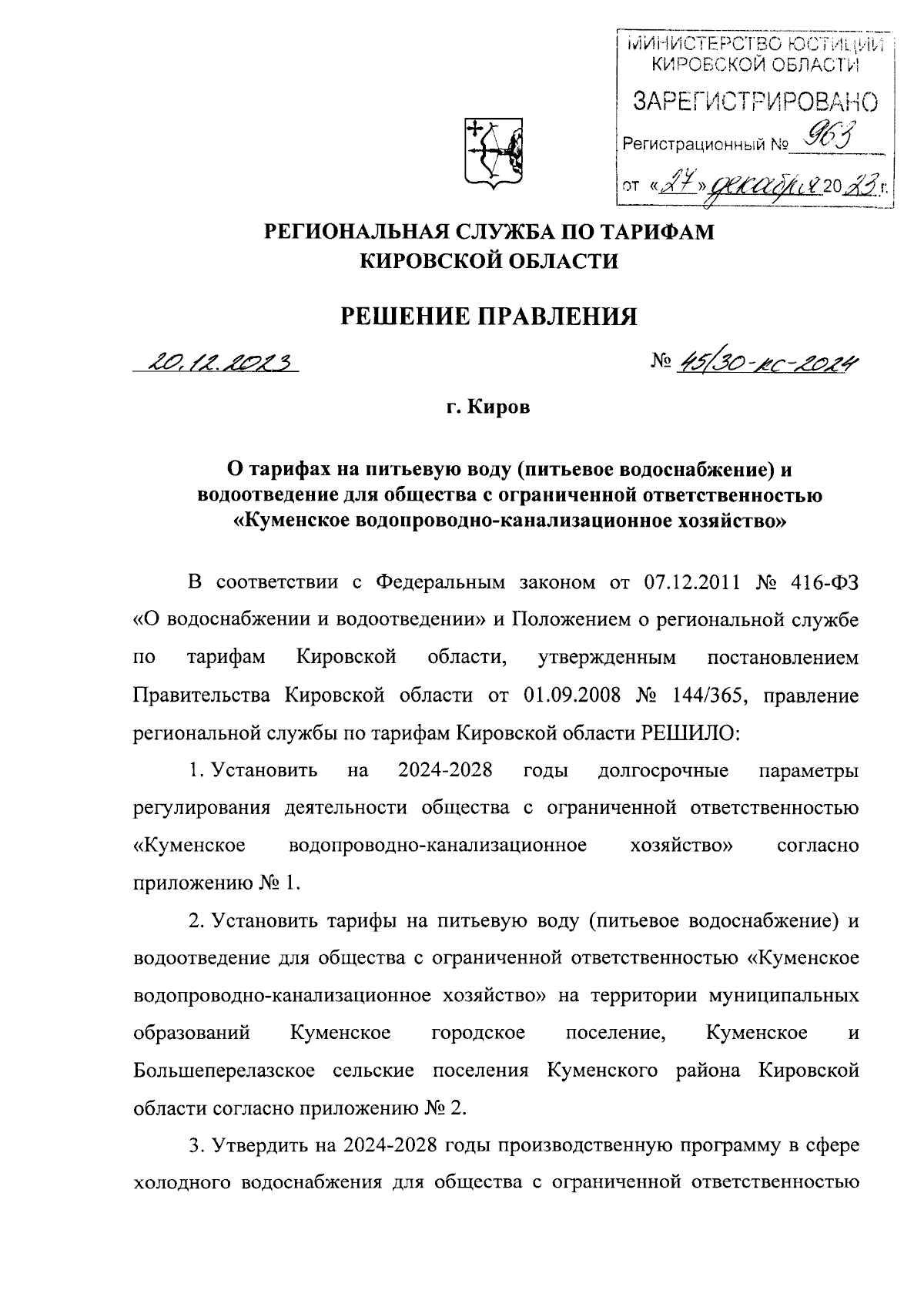 МИНИСТЕРСТВО ЮСТИЦИИ КИРОВСКОЙ ОБЛАСТИ
ЗАРЕГИСТРИРОВАНО
Регистрационный № 963
от «27» декабря 2023 г.

РЕГИОНАЛЬНАЯ СЛУЖБА ПО ТАРИФАМ КИРОВСКОЙ ОБЛАСТИ

РЕШЕНИЕ ПРАВЛЕНИЯ

20.12.2023 № 45/30-кс-2024

г. Киров

О тарифах на питьевую воду (питьевое водоснабжение) и водоотведение для общества с ограниченной ответственностью «Куменское водопроводно-канализационное хозяйство»

В соответствии с Федеральным законом от 07.12.2011 № 416-ФЗ «О водоснабжении и водоотведении» и Положением о региональной службе по тарифам Кировской области, утвержденным постановлением Правительства Кировской области от 01.09.2008 № 144/365, правление региональной службы по тарифам Кировской области РЕШИЛО:

1. Установить на 2024-2028 годы долгосрочные параметры регулирования деятельности общества с ограниченной ответственностью «Куменское водопроводно-канализационное хозяйство» согласно приложению № 1.

2. Установить тарифы на питьевую воду (питьевое водоснабжение) и водоотведение для общества с ограниченной ответственностью «Куменское водопроводно-канализационное хозяйство» на территории муниципальных образований Куменское городское поселение, Куменское и Большеперелазское сельские поселения Куменского района Кировской области согласно приложению № 2.

3. Утвердить на 2024-2028 годы производственную программу в сфере холодного водоснабжения для общества с ограниченной ответственностью